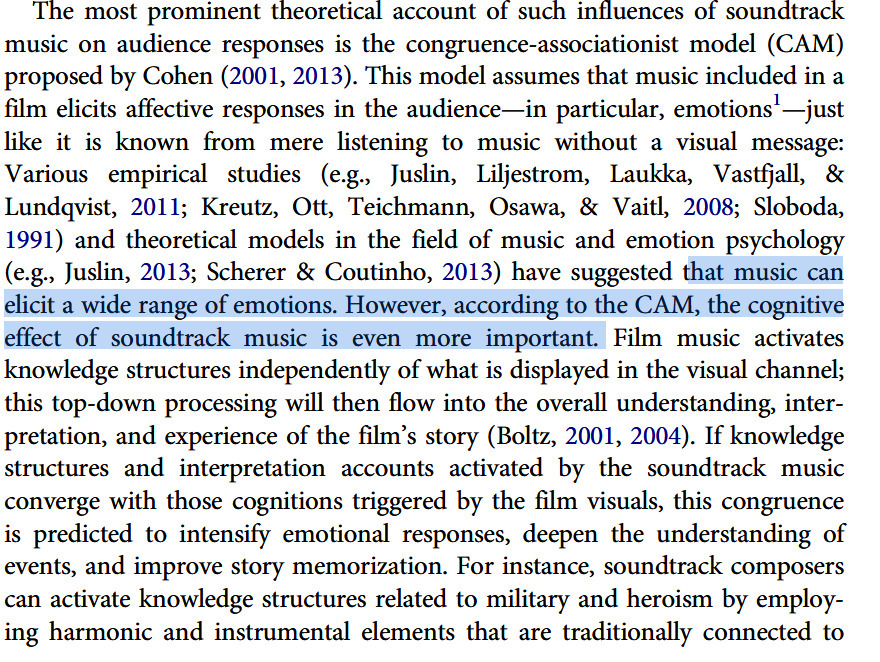 The most prominent theoretical account of such influences of soundtrack music on audience responses is the congruence-associationist model (CAM) proposed by Cohen (2001, 2013). This model assumes that music included in a film elicits affective responses in the audience—in particular, emotions$^1$—just like it is known from mere listening to music without a visual message: Various empirical studies (e.g., Juslin, Liljestrom, Laukka, Vastfjall, & Lundqvist, 2011; Kreutz, Ott, Teichmann, Osawa, & Vaitl, 2008; Sloboda, 1991) and theoretical models in the field of music and emotion psychology (e.g., Juslin, 2013; Scherer & Coutinho, 2013) have suggested that music can elicit a wide range of emotions. However, according to the CAM, the cognitive effect of soundtrack music is even more important. Film music activates knowledge structures independently of what is displayed in the visual channel; this top-down processing will then flow into the overall understanding, interpretation, and experience of the film's story (Boltz, 2001, 2004). If knowledge structures and interpretation accounts activated by the soundtrack music converge with those cognitions triggered by the film visuals, this congruence is predicted to intensify emotional responses, deepen the understanding of events, and improve story memorization. For instance, soundtrack composers can activate knowledge structures related to military and heroism by employing harmonic and instrumental elements that are traditionally connected to